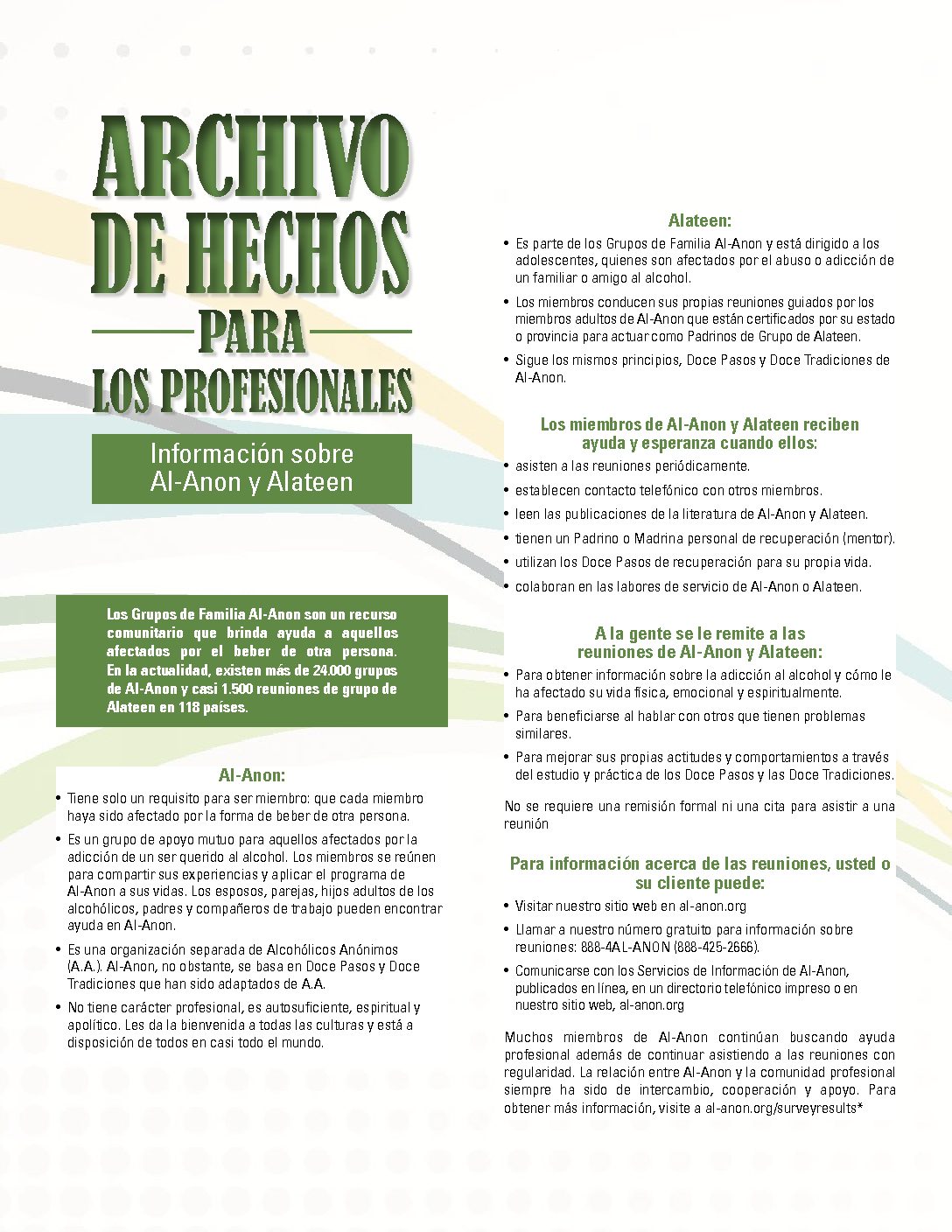 ARCHIVO DE HECHOS PARA LOS PROFESIONALES

Información sobre Al-Anon y Alateen

Los Grupos de Familia Al-Anon son un recurso comunitario que brinda ayuda a aquellos afectados por el beber de otra persona. En la actualidad, existen más de 24.000 grupos de Al-Anon y casi 1.500 reuniones de grupo de Alateen en 118 países.

Al-Anon:

• Tiene solo un requisito para ser miembro: que cada miembro haya sido afectado por la forma de beber de otra persona.

• Es un grupo de apoyo mutuo para aquellos afectados por la adicción de un ser querido al alcohol. Los miembros se reúnen para compartir sus experiencias y aplicar el programa de Al-Anon a sus vidas. Los esposos, parejas, hijos adultos de los alcohólicos, padres y compañeros de trabajo pueden encontrar ayuda en Al-Anon.

• Es una organización separada de Alcohólicos Anónimos (A.A.). Al-Anon, no obstante, se basa en Doce Pasos y Doce Tradiciones que han sido adaptados de A.A.

• No tiene carácter profesional, es autosuficiente, espiritual y apolítico. Les da la bienvenida a todas las culturas y está a disposición de todos en casi todo el mundo.

Alateen:

• Es parte de los Grupos de Familia Al-Anon y está dirigido a los adolescentes, quienes son afectados por el abuso o adicción de un familiar o amigo al alcohol.

• Los miembros conducen sus propias reuniones guiados por los miembros adultos de Al-Anon que están certificados por su estado o provincia para actuar como Padrinos de Grupo de Alateen.

• Sigue los mismos principios, Doce Pasos y Doce Tradiciones de Al-Anon.

Los miembros de Al-Anon y Alateen reciben ayuda y esperanza cuando ellos:

• asisten a las reuniones periódicamente.
• establecen contacto telefónico con otros miembros.
• leen las publicaciones de la literatura de Al-Anon y Alateen.
• tienen un Padrino o Madrina personal de recuperación (mentor).
• utilizan los Doce Pasos de recuperación para su propia vida.
• colaboran en las labores de servicio de Al-Anon o Alateen.

A la gente se le remite a las reuniones de Al-Anon y Alateen:

• Para obtener información sobre la adicción al alcohol y cómo le ha afectado su vida física, emocional y espiritualmente.

• Para beneficiarse al hablar con otros que tienen problemas similares.

• Para mejorar sus propias actitudes y comportamientos a través del estudio y práctica de los Doce Pasos y las Doce Tradiciones.

No se requiere una remisión formal ni una cita para asistir a una reunión

Para información acerca de las reuniones, usted o su cliente puede:

• Visitar nuestro sitio web en al-anon.org

• Llamar a nuestro número gratuito para información sobre reuniones: 888-4AL-ANON (888-425-2666).

• Comunicarse con los Servicios de Información de Al-Anon, publicados en línea, en un directorio telefónico impreso o en nuestro sitio web, al-anon.org

Muchos miembros de Al-Anon continúan buscando ayuda profesional además de continuar asistiendo a las reuniones con regularidad. La relación entre Al-Anon y la comunidad profesional siempre ha sido de intercambio, cooperación y apoyo. Para obtener más información, visite a al-anon.org/surveyresults*